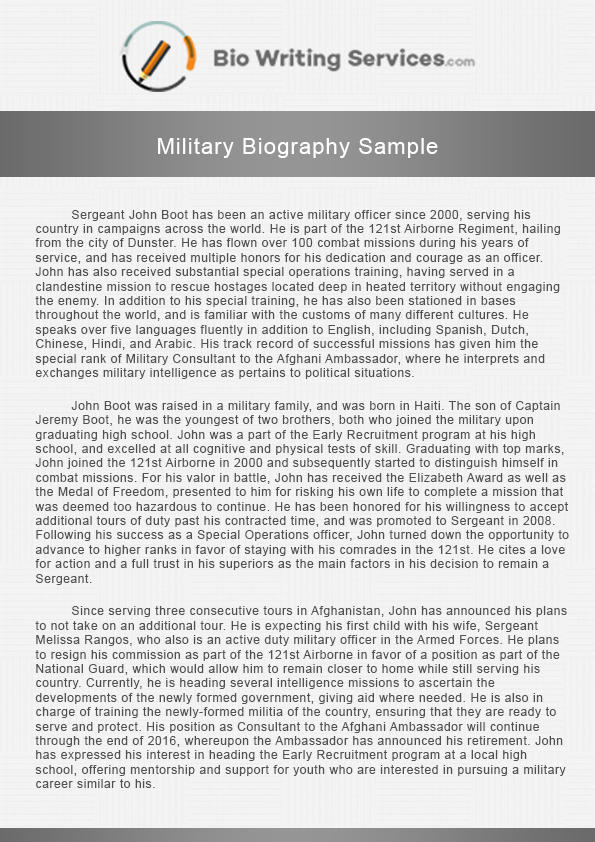 Bio Writing Services.com

Military Biography Sample

Sergeant John Boot has been an active military officer since 2000, serving his country in campaigns across the world. He is part of the 121st Airborne Regiment, hailing from the city of Dunster. He has flown over 100 combat missions during his years of service, and has received multiple honors for his dedication and courage as an officer. John has also received substantial special operations training, having served in a clandestine mission to rescue hostages located deep in heated territory without engaging the enemy. In addition to his special training, he has also been stationed in bases throughout the world, and is familiar with the customs of many different cultures. He speaks over five languages fluently in addition to English, including Spanish, Dutch, Chinese, Hindi, and Arabic. His track record of successful missions has given him the special rank of Military Consultant to the Afghani Ambassador, where he interprets and exchanges military intelligence as pertains to political situations.

John Boot was raised in a military family, and was born in Haiti. The son of Captain Jeremy Boot, he was the youngest of two brothers, both who joined the military upon graduating high school. John was a part of the Early Recruitment program at his high school, and excelled at all cognitive and physical tests of skill. Graduating with top marks, John joined the 121st Airborne in 2000 and subsequently started to distinguish himself in combat missions. For his valor in battle, John has received the Elizabeth Award as well as the Medal of Freedom, presented to him for risking his own life to complete a mission that was deemed too hazardous to continue. He has been honored for his willingness to accept additional tours of duty past his contracted time, and was promoted to Sergeant in 2008. Following his success as a Special Operations officer, John turned down the opportunity to advance to higher ranks in favor of staying with his comrades in the 121st. He cites a love for action and a full trust in his superiors as the main factors in his decision to remain a Sergeant.

Since serving three consecutive tours in Afghanistan, John has announced his plans to not take on an additional tour. He is expecting his first child with his wife, Sergeant Melissa Rangos, who also is an active duty military officer in the Armed Forces. He plans to resign his commission as part of the 121st Airborne in favor of a position as part of the National Guard, which would allow him to remain closer to home while still serving his country. Currently, he is heading several intelligence missions to ascertain the developments of the newly formed government, giving aid where needed. He is also in charge of training the newly-formed militia of the country, ensuring that they are ready to serve and protect. His position as Consultant to the Afghani Ambassador will continue through the end of 2016, whereupon the Ambassador has announced his retirement. John has expressed his interest in heading the Early Recruitment program at a local high school, offering mentorship and support for youth who are interested in pursuing a military career similar to his.